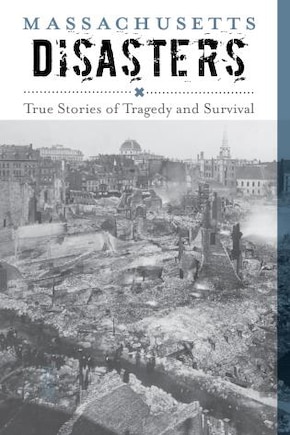 MASSACHUSETTS
DISASTERS

True Stories of Tragedy and Survival